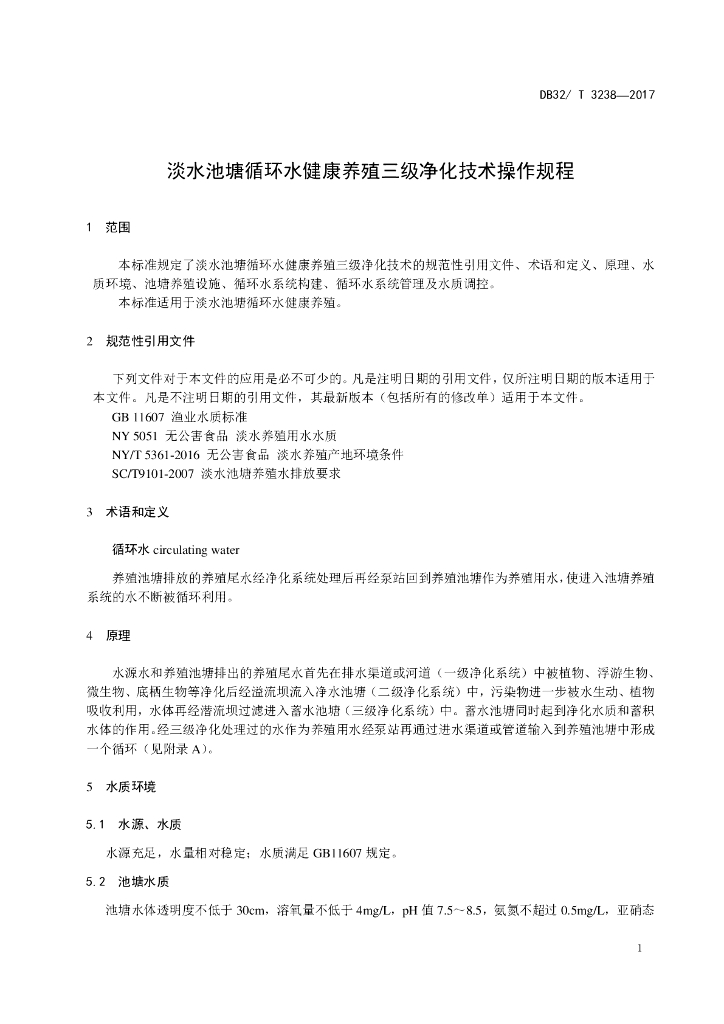 DB32/ T 3238—2017

淡水池塘循环水健康养殖三级净化技术操作规程

1 范围

本标准规定了淡水池塘循环水健康养殖三级净化技术的规范性引用文件、术语和定义、原理、水质环境、池塘养殖设施、循环水系统构建、循环水系统管理及水质调控。

本标准适用于淡水池塘循环水健康养殖。

2 规范性引用文件

下列文件对于本文件的应用是必不可少的。凡是注明日期的引用文件，仅所注明日期的版本适用于本文件。凡是不注明日期的引用文件，其最新版本（包括所有的修改单）适用于本文件。

GB 11607 渔业水质标准

NY 5051 无公害食品 淡水养殖用水水质

NY/T 5361-2016 无公害食品 淡水养殖产地环境条件

SC/T9101-2007 淡水池塘养殖水排放要求

3 术语和定义

循环水 circulating water

养殖池塘排放的养殖尾水经净化系统处理后再经泵站回到养殖池塘作为养殖用水，使进入池塘养殖系统的水不断被循环利用。

4 原理

水源水和养殖池塘排出的养殖尾水首先在排水渠道或河道（一级净化系统）中被植物、浮游生物、微生物、底栖生物等净化后经溢流坝流入净水池塘（二级净化系统）中，污染物进一步被水生动、植物吸收利用，水体再经潜流坝过滤进入蓄水池塘（三级净化系统）中。蓄水池塘同时起到净化水质和蓄积水体的作用。经三级净化处理过的水作为养殖用水经泵站再通过进水渠道或管道输入到养殖池塘中形成一个循环（见附录 A）。

5 水质环境

5.1 水源、水质

水源充足，水量相对稳定；水质满足 GB11607 规定。

5.2 池塘水质

池塘水体透明度不低于 30cm，溶氧量不低于 4mg/L，pH 值 7.5~8.5，氨氮不超过 0.5mg/L，亚硝态

1